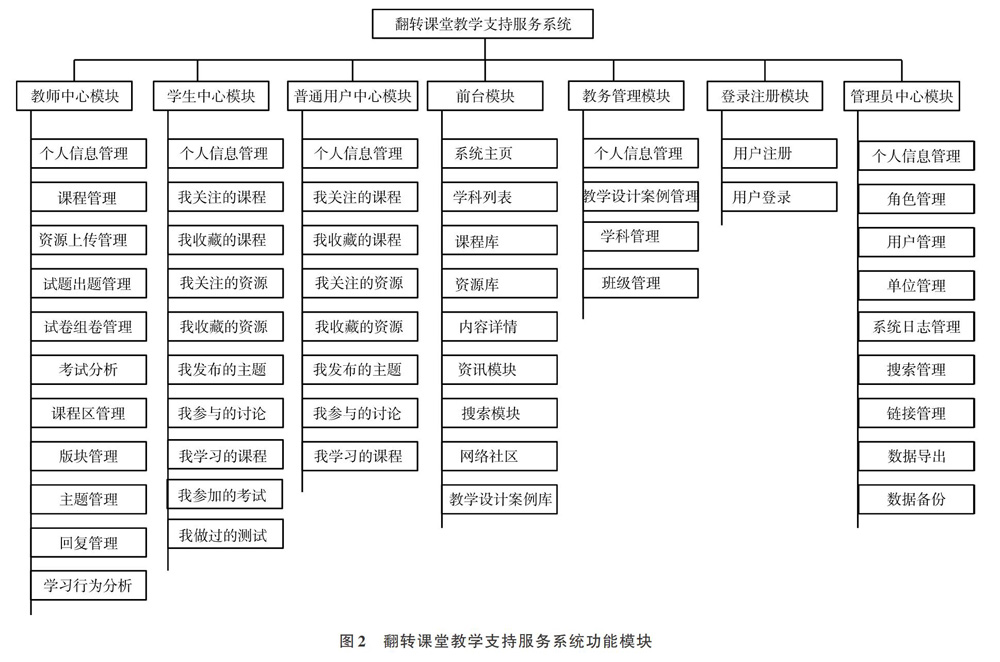 翻转课堂教学支持服务系统

教师中心模块
个人信息管理
课程管理
资源上传管理
试题出题管理
试卷组卷管理
考试分析
课程区管理
版块管理
主题管理
回复管理
学习行为分析

学生中心模块
个人信息管理
我关注的课程
我收藏的课程
我关注的资源
我收藏的资源
我发布的主题
我参与的讨论
我学习的课程
我参加的考试
我做过的测试

普通用户中心模块
个人信息管理
我关注的课程
我收藏的课程
我关注的资源
我收藏的资源
我发布的主题
我参与的讨论
我学习的课程

前台模块
系统主页
学科列表
课程库
资源库
内容详情
资讯模块
搜索模块
网络社区
教学设计案例库

教务管理模块
个人信息管理
教学设计案例管理
学科管理
班级管理

登录注册模块
用户注册
用户登录

管理员中心模块
个人信息管理
角色管理
用户管理
单位管理
系统日志管理
搜索管理
链接管理
数据导出
数据备份

图 2　翻转课堂教学支持服务系统功能模块